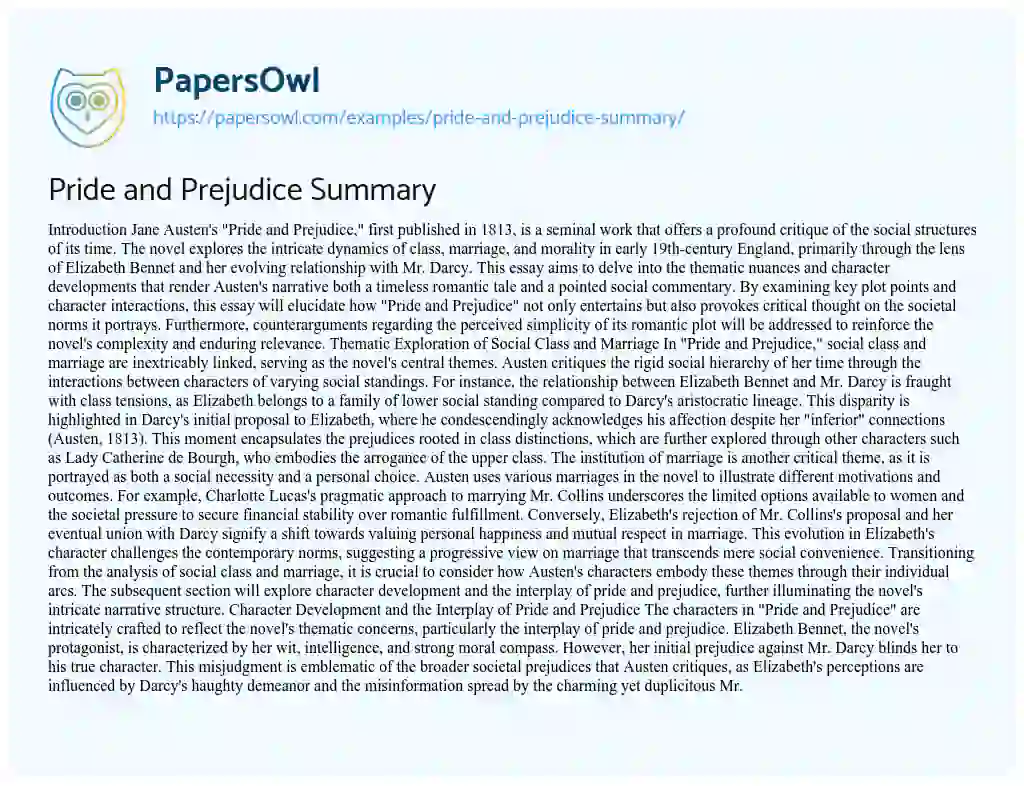 PapersOwl
https://papersowl.com/examples/pride-and-prejudice-summary/

Pride and Prejudice Summary

Introduction Jane Austen's "Pride and Prejudice," first published in 1813, is a seminal work that offers a profound critique of the social structures of its time. The novel explores the intricate dynamics of class, marriage, and morality in early 19th-century England, primarily through the lens of Elizabeth Bennet and her evolving relationship with Mr. Darcy. This essay aims to delve into the thematic nuances and character developments that render Austen's narrative both a timeless romantic tale and a pointed social commentary. By examining key plot points and character interactions, this essay will elucidate how "Pride and Prejudice" not only entertains but also provokes critical thought on the societal norms it portrays. Furthermore, counterarguments regarding the perceived simplicity of its romantic plot will be addressed to reinforce the novel's complexity and enduring relevance. Thematic Exploration of Social Class and Marriage In "Pride and Prejudice," social class and marriage are inextricably linked, serving as the novel's central themes. Austen critiques the rigid social hierarchy of her time through the interactions between characters of varying social standings. For instance, the relationship between Elizabeth Bennet and Mr. Darcy is fraught with class tensions, as Elizabeth belongs to a family of lower social standing compared to Darcy's aristocratic lineage. This disparity is highlighted in Darcy's initial proposal to Elizabeth, where he condescendingly acknowledges his affection despite her "inferior" connections (Austen, 1813). This moment encapsulates the prejudices rooted in class distinctions, which are further explored through other characters such as Lady Catherine de Bourgh, who embodies the arrogance of the upper class. The institution of marriage is another critical theme, as it is portrayed as both a social necessity and a personal choice. Austen uses various marriages in the novel to illustrate different motivations and outcomes. For example, Charlotte Lucas's pragmatic approach to marrying Mr. Collins underscores the limited options available to women and the societal pressure to secure financial stability over romantic fulfillment. Conversely, Elizabeth's rejection of Mr. Collins's proposal and her eventual union with Darcy signify a shift towards valuing personal happiness and mutual respect in marriage. This evolution in Elizabeth's character challenges the contemporary norms, suggesting a progressive view on marriage that transcends mere social convenience. Transitioning from the analysis of social class and marriage, it is crucial to consider how Austen's characters embody these themes through their individual arcs. The subsequent section will explore character development and the interplay of pride and prejudice, further illuminating the novel's intricate narrative structure. Character Development and the Interplay of Pride and Prejudice The characters in "Pride and Prejudice" are intricately crafted to reflect the novel's thematic concerns, particularly the interplay of pride and prejudice. Elizabeth Bennet, the novel's protagonist, is characterized by her wit, intelligence, and strong moral compass. However, her initial prejudice against Mr. Darcy blinds her to his true character. This misjudgment is emblematic of the broader societal prejudices that Austen critiques, as Elizabeth's perceptions are influenced by Darcy's haughty demeanor and the misinformation spread by the charming yet duplicitous Mr.